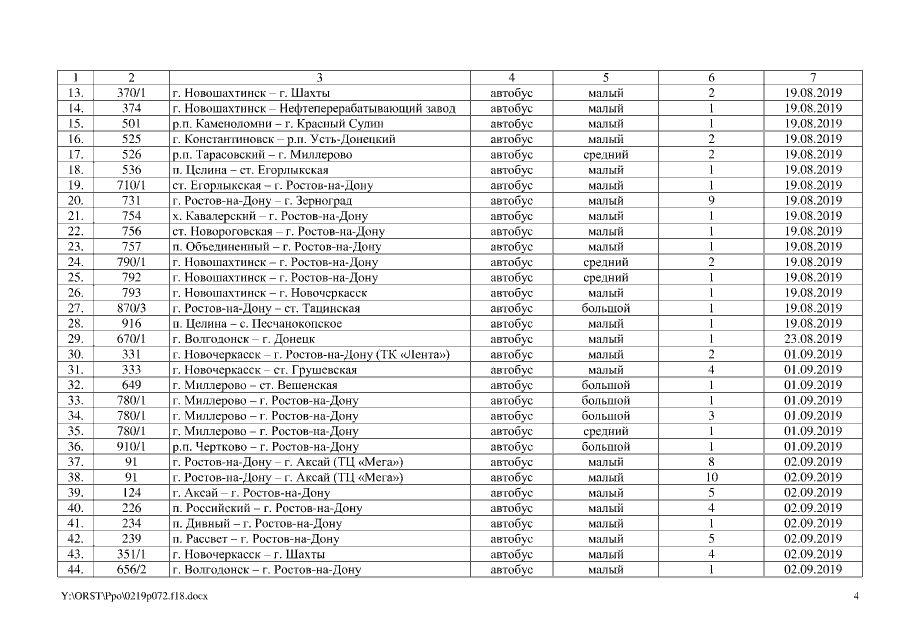 | 1 | 2 | 3 | 4 | 5 | 6 | 7 |
|---|---|---|---|---|---|---|
| 13. | 370/1 | г. Новошахтинск – г. Шахты | автобус | малый | 2 | 19.08.2019 |
| 14. | 374 | г. Новошахтинск – Нефтеперерабатывающий завод | автобус | малый | 1 | 19.08.2019 |
| 15. | 501 | р.п. Каменоломни – г. Красный Сулин | автобус | малый | 1 | 19.08.2019 |
| 16. | 525 | г. Константиновск – р.п. Усть-Донецкий | автобус | малый | 2 | 19.08.2019 |
| 17. | 526 | р.п. Тарасовский – г. Миллерово | автобус | средний | 2 | 19.08.2019 |
| 18. | 536 | п. Целина – ст. Егорлыкская | автобус | малый | 1 | 19.08.2019 |
| 19. | 710/1 | ст. Егорлыкская – г. Ростов-на-Дону | автобус | малый | 1 | 19.08.2019 |
| 20. | 731 | г. Ростов-на-Дону – г. Зерноград | автобус | малый | 9 | 19.08.2019 |
| 21. | 754 | х. Кавалерский – г. Ростов-на-Дону | автобус | малый | 1 | 19.08.2019 |
| 22. | 756 | ст. Новороговская – г. Ростов-на-Дону | автобус | малый | 1 | 19.08.2019 |
| 23. | 757 | п. Объединенный – г. Ростов-на-Дону | автобус | малый | 1 | 19.08.2019 |
| 24. | 790/1 | г. Новошахтинск – г. Ростов-на-Дону | автобус | средний | 2 | 19.08.2019 |
| 25. | 792 | г. Новошахтинск – г. Ростов-на-Дону | автобус | средний | 1 | 19.08.2019 |
| 26. | 793 | г. Новошахтинск – г. Новочеркасск | автобус | малый | 1 | 19.08.2019 |
| 27. | 870/3 | г. Ростов-на-Дону – ст. Тацинская | автобус | большой | 1 | 19.08.2019 |
| 28. | 916 | п. Целина – с. Песчанокопское | автобус | малый | 1 | 19.08.2019 |
| 29. | 670/1 | г. Волгодонск – г. Донецк | автобус | малый | 1 | 23.08.2019 |
| 30. | 331 | г. Новочеркасск – г. Ростов-на-Дону (ТК «Лента») | автобус | малый | 2 | 01.09.2019 |
| 31. | 333 | г. Новочеркасск – ст. Грушевская | автобус | малый | 4 | 01.09.2019 |
| 32. | 649 | г. Миллерово – ст. Вешенская | автобус | большой | 1 | 01.09.2019 |
| 33. | 780/1 | г. Миллерово – г. Ростов-на-Дону | автобус | большой | 1 | 01.09.2019 |
| 34. | 780/1 | г. Миллерово – г. Ростов-на-Дону | автобус | большой | 3 | 01.09.2019 |
| 35. | 780/1 | г. Миллерово – г. Ростов-на-Дону | автобус | средний | 1 | 01.09.2019 |
| 36. | 910/1 | р.п. Чертково – г. Ростов-на-Дону | автобус | большой | 1 | 01.09.2019 |
| 37. | 91 | г. Ростов-на-Дону – г. Аксай (ТЦ «Мега») | автобус | малый | 8 | 02.09.2019 |
| 38. | 91 | г. Ростов-на-Дону – г. Аксай (ТЦ «Мега») | автобус | малый | 10 | 02.09.2019 |
| 39. | 124 | г. Аксай – г. Ростов-на-Дону | автобус | малый | 5 | 02.09.2019 |
| 40. | 226 | п. Российский – г. Ростов-на-Дону | автобус | малый | 4 | 02.09.2019 |
| 41. | 234 | п. Дивный – г. Ростов-на-Дону | автобус | малый | 1 | 02.09.2019 |
| 42. | 239 | п. Рассвет – г. Ростов-на-Дону | автобус | малый | 5 | 02.09.2019 |
| 43. | 351/1 | г. Новочеркасск – г. Шахты | автобус | малый | 4 | 02.09.2019 |
| 44. | 656/2 | г. Волгодонск – г. Ростов-на-Дону | автобус | малый | 1 | 02.09.2019 |

Y:\ORST\Ppo\0219p072.f18.docx 4